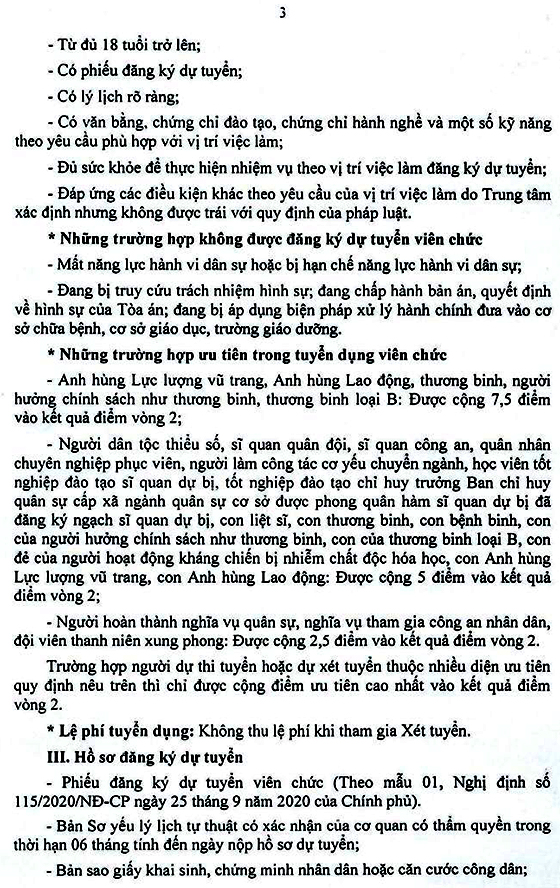 3

- Từ đủ 18 tuổi trở lên;

- Có phiếu đăng ký dự tuyển;

- Có lý lịch rõ ràng;

- Có văn bằng, chứng chỉ đào tạo, chứng chỉ hành nghề và một số kỹ năng theo yêu cầu phù hợp với vị trí việc làm;

- Đủ sức khỏe để thực hiện nhiệm vụ theo vị trí việc làm đăng ký dự tuyển;

- Đáp ứng các điều kiện khác theo yêu cầu của vị trí việc làm do Trung tâm xác định nhưng không được trái với quy định của pháp luật.

* Những trường hợp không được đăng ký dự tuyển viên chức

- Mất năng lực hành vi dân sự hoặc bị hạn chế năng lực hành vi dân sự;

- Đang bị truy cứu trách nhiệm hình sự; đang chấp hành bản án, quyết định về hình sự của Tòa án; đang bị áp dụng biện pháp xử lý hành chính đưa vào cơ sở chữa bệnh, cơ sở giáo dục, trường giáo dưỡng.

* Những trường hợp ưu tiên trong tuyển dụng viên chức

- Anh hùng Lực lượng vũ trang, Anh hùng Lao động, thương binh, người hưởng chính sách như thương binh, thương binh loại B: Được cộng 7,5 điểm vào kết quả điểm vòng 2;

- Người dân tộc thiểu số, sĩ quan quân đội, sĩ quan công an, quân nhân chuyên nghiệp phục viên, người làm công tác cơ yếu chuyển ngành, học viên tốt nghiệp đào tạo sĩ quan dự bị, tốt nghiệp đào tạo chỉ huy trưởng Ban chỉ huy quân sự cấp xã ngành quân sự cơ sở được phong quân hàm sĩ quan dự bị đã đăng ký ngạch sĩ quan dự bị, con liệt sĩ, con thương binh, con bệnh binh, con của người hưởng chính sách như thương binh, con của thương binh loại B, con đẻ của người hoạt động kháng chiến bị nhiễm chất độc hóa học, con Anh hùng Lực lượng vũ trang, con Anh hùng Lao động: Được cộng 5 điểm vào kết quả điểm vòng 2;

- Người hoàn thành nghĩa vụ quân sự, nghĩa vụ tham gia công an nhân dân, đội viên thanh niên xung phong: Được cộng 2,5 điểm vào kết quả điểm vòng 2.

Trường hợp người dự thi tuyển hoặc dự xét tuyển thuộc nhiều diện ưu tiên quy định nêu trên thì chỉ được cộng điểm ưu tiên cao nhất vào kết quả điểm vòng 2.

* Lệ phí tuyển dụng: Không thu lệ phí khi tham gia Xét tuyển.

III. Hồ sơ đăng ký dự tuyển

- Phiếu đăng ký dự tuyển viên chức (Theo mẫu 01, Nghị định số 115/2020/NĐ-CP ngày 25 tháng 9 năm 2020 của Chính phủ).

- Bản Sơ yếu lý lịch tự thuật có xác nhận của cơ quan có thẩm quyền trong thời hạn 06 tháng tính đến ngày nộp hồ sơ dự tuyển;

- Bản sao giấy khai sinh, chứng minh nhân dân hoặc căn cước công dân;